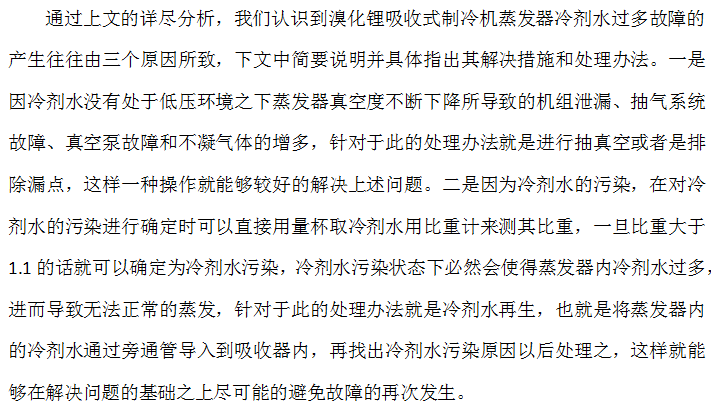 通过上文的详尽分析，我们认识到溴化锂吸收式制冷机蒸发器冷剂水过多故障的产生往往由三个原因所致，下文中简要说明并具体指出其解决措施和处理办法。一是因冷剂水没有处于低压环境之下蒸发器真空度不断下降所导致的机组泄漏、抽气系统故障、真空泵故障和不凝气体的增多，针对于此的处理办法就是进行抽真空或者是排除漏点，这样一种操作就能够较好的解决上述问题。二是因为冷剂水的污染，在对冷剂水的污染进行确定时可以直接用量杯取冷剂水用比重计来测其比重，一旦比重大于1.1的话就可以确定为冷剂水污染，冷剂水污染状态下必然会使得蒸发器内冷剂水过多，进而导致无法正常的蒸发，针对于此的处理办法就是冷剂水再生，也就是将蒸发器内的冷剂水通过旁通管导入到吸收器内，再找出冷剂水污染原因以后处理之，这样就能够在解决问题的基础之上尽可能的避免故障的再次发生。